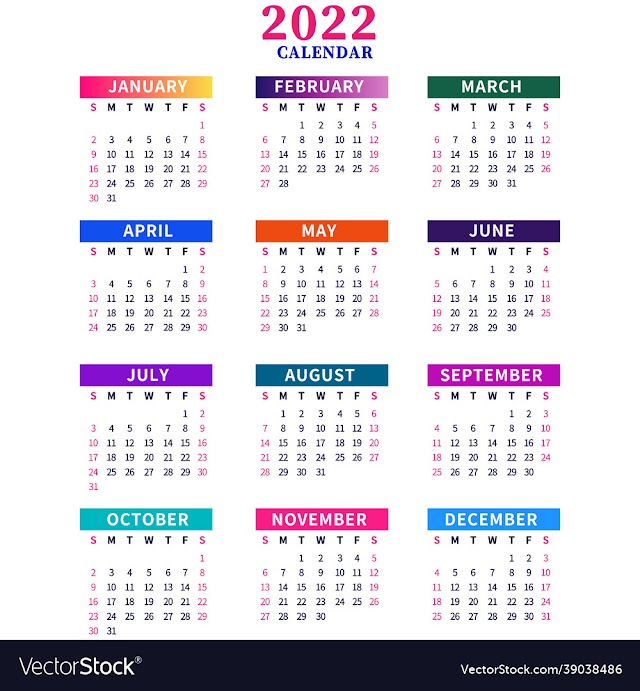 2022
CALENDAR

JANUARY

| S | M | T | W | T | F | S |
|---|---|---|---|---|---|---|
|  |  |  |  |  |  | 1 |
| 2 | 3 | 4 | 5 | 6 | 7 | 8 |
| 9 | 10 | 11 | 12 | 13 | 14 | 15 |
| 16 | 17 | 18 | 19 | 20 | 21 | 22 |
| 23 | 24 | 25 | 26 | 27 | 28 | 29 |
| 30 | 31 |  |  |  |  |  |

FEBRUARY

| S | M | T | W | T | F | S |
|---|---|---|---|---|---|---|
|  |  | 1 | 2 | 3 | 4 | 5 |
| 6 | 7 | 8 | 9 | 10 | 11 | 12 |
| 13 | 14 | 15 | 16 | 17 | 18 | 19 |
| 20 | 21 | 22 | 23 | 24 | 25 | 26 |
| 27 | 28 |  |  |  |  |  |

MARCH

| S | M | T | W | T | F | S |
|---|---|---|---|---|---|---|
|  |  | 1 | 2 | 3 | 4 | 5 |
| 6 | 7 | 8 | 9 | 10 | 11 | 12 |
| 13 | 14 | 15 | 16 | 17 | 18 | 19 |
| 20 | 21 | 22 | 23 | 24 | 25 | 26 |
| 27 | 28 | 29 | 30 | 31 |  |  |

APRIL

| S | M | T | W | T | F | S |
|---|---|---|---|---|---|---|
|  |  |  |  |  | 1 | 2 |
| 3 | 4 | 5 | 6 | 7 | 8 | 9 |
| 10 | 11 | 12 | 13 | 14 | 15 | 16 |
| 17 | 18 | 19 | 20 | 21 | 22 | 23 |
| 24 | 25 | 26 | 27 | 28 | 29 | 30 |

MAY

| S | M | T | W | T | F | S |
|---|---|---|---|---|---|---|
| 1 | 2 | 3 | 4 | 5 | 6 | 7 |
| 8 | 9 | 10 | 11 | 12 | 13 | 14 |
| 15 | 16 | 17 | 18 | 19 | 20 | 21 |
| 22 | 23 | 24 | 25 | 26 | 27 | 28 |
| 29 | 30 | 31 |  |  |  |  |

JUNE

| S | M | T | W | T | F | S |
|---|---|---|---|---|---|---|
|  |  |  | 1 | 2 | 3 | 4 |
| 5 | 6 | 7 | 8 | 9 | 10 | 11 |
| 12 | 13 | 14 | 15 | 16 | 17 | 18 |
| 19 | 20 | 21 | 22 | 23 | 24 | 25 |
| 26 | 27 | 28 | 29 | 30 |  |  |

JULY

| S | M | T | W | T | F | S |
|---|---|---|---|---|---|---|
|  |  |  |  |  | 1 | 2 |
| 3 | 4 | 5 | 6 | 7 | 8 | 9 |
| 10 | 11 | 12 | 13 | 14 | 15 | 16 |
| 17 | 18 | 19 | 20 | 21 | 22 | 23 |
| 24 | 25 | 26 | 27 | 28 | 29 | 30 |
| 31 |  |  |  |  |  |  |

AUGUST

| S | M | T | W | T | F | S |
|---|---|---|---|---|---|---|
|  | 1 | 2 | 3 | 4 | 5 | 6 |
| 7 | 8 | 9 | 10 | 11 | 12 | 13 |
| 14 | 15 | 16 | 17 | 18 | 19 | 20 |
| 21 | 22 | 23 | 24 | 25 | 26 | 27 |
| 28 | 29 | 30 | 31 |  |  |  |

SEPTEMBER

| S | M | T | W | T | F | S |
|---|---|---|---|---|---|---|
|  |  |  |  | 1 | 2 | 3 |
| 4 | 5 | 6 | 7 | 8 | 9 | 10 |
| 11 | 12 | 13 | 14 | 15 | 16 | 17 |
| 18 | 19 | 20 | 21 | 22 | 23 | 24 |
| 25 | 26 | 27 | 28 | 29 | 30 |  |

OCTOBER

| S | M | T | W | T | F | S |
|---|---|---|---|---|---|---|
|  |  |  |  |  |  | 1 |
| 2 | 3 | 4 | 5 | 6 | 7 | 8 |
| 9 | 10 | 11 | 12 | 13 | 14 | 15 |
| 16 | 17 | 18 | 19 | 20 | 21 | 22 |
| 23 | 24 | 25 | 26 | 27 | 28 | 29 |
| 30 | 31 |  |  |  |  |  |

NOVEMBER

| S | M | T | W | T | F | S |
|---|---|---|---|---|---|---|
|  |  | 1 | 2 | 3 | 4 | 5 |
| 6 | 7 | 8 | 9 | 10 | 11 | 12 |
| 13 | 14 | 15 | 16 | 17 | 18 | 19 |
| 20 | 21 | 22 | 23 | 24 | 25 | 26 |
| 27 | 28 | 29 | 30 |  |  |  |

DECEMBER

| S | M | T | W | T | F | S |
|---|---|---|---|---|---|---|
|  |  |  |  | 1 | 2 | 3 |
| 4 | 5 | 6 | 7 | 8 | 9 | 10 |
| 11 | 12 | 13 | 14 | 15 | 16 | 17 |
| 18 | 19 | 20 | 21 | 22 | 23 | 24 |
| 25 | 26 | 27 | 28 | 29 | 30 | 31 |

VectorStock®

VectorStock.com/39038486